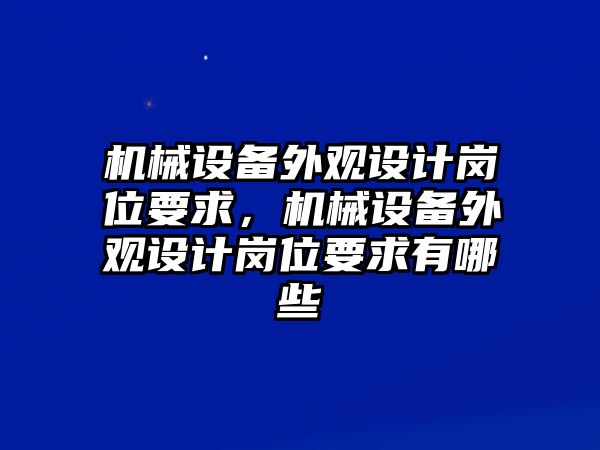 机械设备外观设计岗位要求，机械设备外观设计岗位要求有哪些